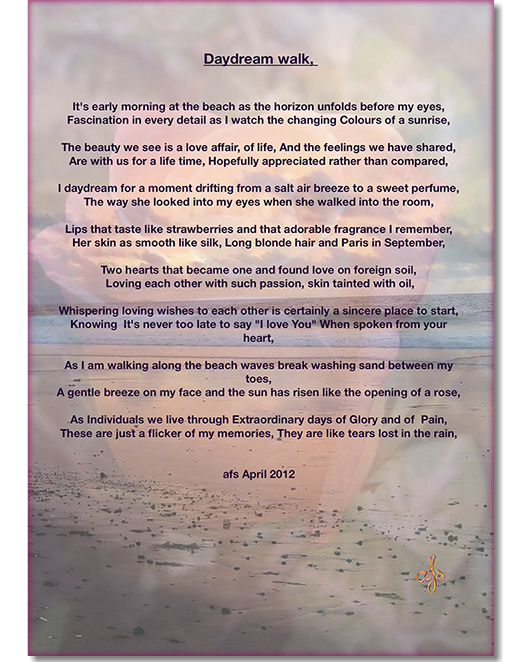 Daydream walk,

It's early morning at the beach as the horizon unfolds before my eyes,
Fascination in every detail as I watch the changing Colours of a sunrise,

The beauty we see is a love affair, of life, And the feelings we have shared,
Are with us for a life time, Hopefully appreciated rather than compared,

I daydream for a moment drifting from a salt air breeze to a sweet perfume,
The way she looked into my eyes when she walked into the room,

Lips that taste like strawberries and that adorable fragrance I remember,
Her skin as smooth like silk, Long blonde hair and Paris in September,

Two hearts that became one and found love on foreign soil,
Loving each other with such passion, skin tainted with oil,

Whispering loving wishes to each other is certainly a sincere place to start,
Knowing It's never too late to say "I love You" When spoken from your heart,

As I am walking along the beach waves break washing sand between my toes,
A gentle breeze on my face and the sun has risen like the opening of a rose,

As Individuals we live through Extraordinary days of Glory and of Pain,
These are just a flicker of my memories, They are like tears lost in the rain,

afs April 2012

afs